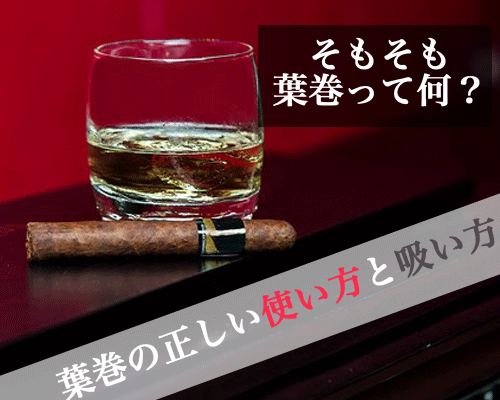 そもそも
葉巻って何？

葉巻の正しい使い方と吸い方